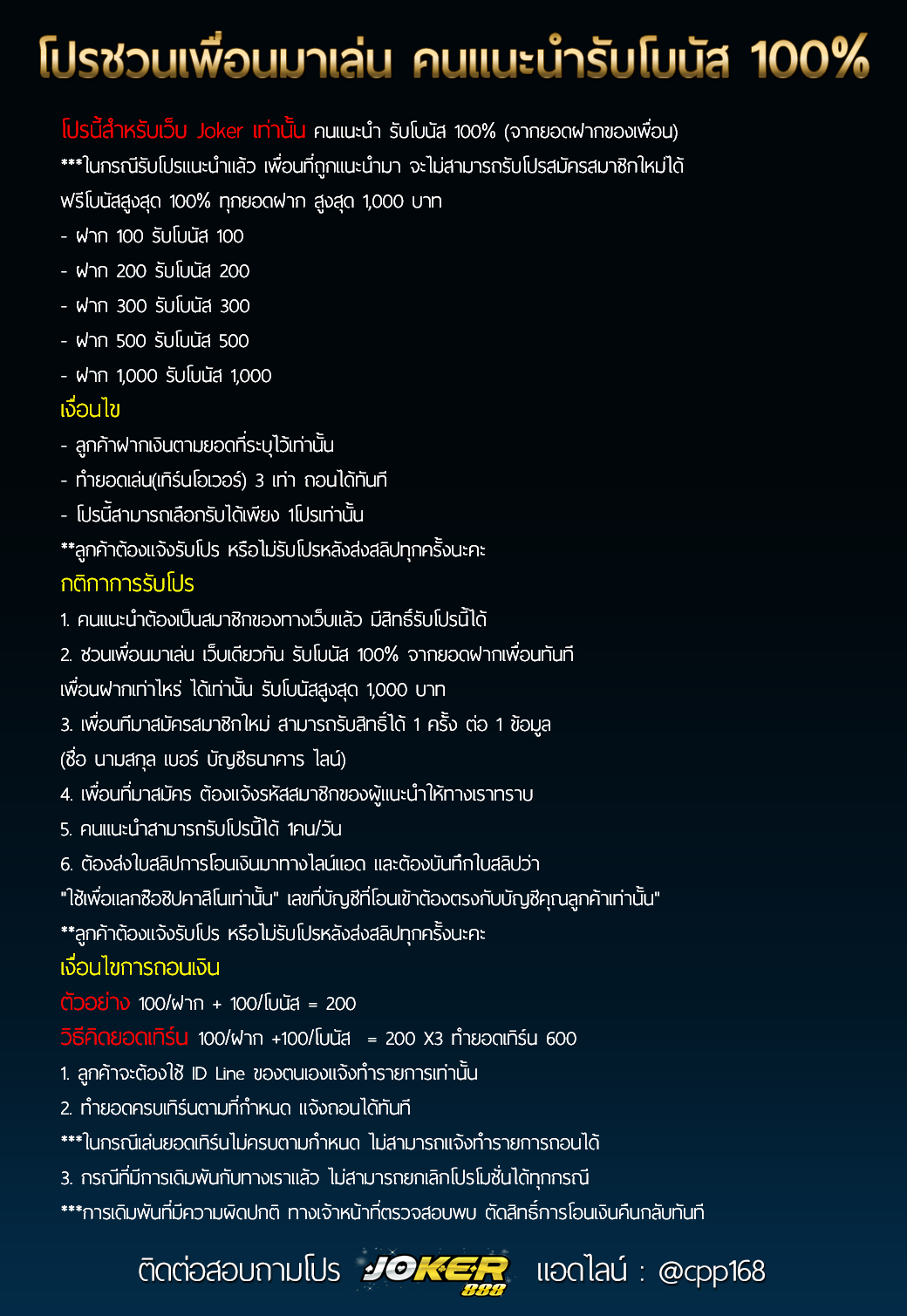 โปรชวนเพื่อนมาเล่น คนแนะนำรับโบนัส 100%

โปรนี้สำหรับเว็บ Joker เท่านั้น คนแนะนำ รับโบนัส 100% (จากยอดฝากของเพื่อน)
***ในกรณีรับโปรแนะนำแล้ว เพื่อนที่ถูกแนะนำมา จะไม่สามารถรับโปรสมัครสมาชิกใหม่ได้
ฟรีโบนัสสูงสุด 100% ทุกยอดฝาก สูงสุด 1,000 บาท
- ฝาก 100 รับโบนัส 100
- ฝาก 200 รับโบนัส 200
- ฝาก 300 รับโบนัส 300
- ฝาก 500 รับโบนัส 500
- ฝาก 1,000 รับโบนัส 1,000

เงื่อนไข
- ลูกค้าฝากเงินตามยอดที่ระบุไว้เท่านั้น
- ทำยอดเล่น(เทิร์นโอเวอร์) 3 เท่า ถอนได้ทันที
- โปรนี้สามารถเลือกรับได้เพียง 1โปรเท่านั้น
**ลูกค้าต้องแจ้งรับโปร หรือไม่รับโปรหลังส่งสลิปทุกครั้งนะคะ

กติกาการรับโปร
1. คนแนะนำต้องเป็นสมาชิกของทางเว็บแล้ว มีสิทธิ์รับโปรนี้ได้
2. ชวนเพื่อนมาเล่น เว็บเดียวกัน รับโบนัส 100% จากยอดฝากเพื่อนทันที
เพื่อนฝากเท่าไหร่ ได้เท่านั้น รับโบนัสสูงสุด 1,000 บาท
3. เพื่อนที่มาสมัครสมาชิกใหม่ สามารถรับสิทธิ์ได้ 1 ครั้ง ต่อ 1 ข้อมูล
(ชื่อ นามสกุล เบอร์ บัญชีธนาคาร ไลน์)
4. เพื่อนที่มาสมัคร ต้องแจ้งรหัสสมาชิกของผู้แนะนำให้ทางเราทราบ
5. คนแนะนำสามารถรับโปรนี้ได้ 1คน/วัน
6. ต้องส่งใบสลิปการโอนเงินมาทางไลน์แอด และต้องบันทึกใบสลิปว่า
"ใช้เพื่อแลกซื้อชิปคาสิโนเท่านั้น" เลขที่บัญชีที่โอนเข้าต้องตรงกับบัญชีคุณลูกค้าเท่านั้น"
**ลูกค้าต้องแจ้งรับโปร หรือไม่รับโปรหลังส่งสลิปทุกครั้งนะคะ

เงื่อนไขการถอนเงิน
ตัวอย่าง 100/ฝาก + 100/โบนัส = 200
วิธีคิดยอดเทิร์น 100/ฝาก +100/โบนัส = 200 X3 ทำยอดเทิร์น 600
1. ลูกค้าจะต้องใช้ ID Line ของตนเองแจ้งทำรายการเท่านั้น
2. ทำยอดครบเทิร์นตามที่กำหนด แจ้งถอนได้ทันที
***ในกรณีเล่นยอดเทิร์นไม่ครบตามกำหนด ไม่สามารถแจ้งทำรายการถอนได้
3. กรณีที่มีการเดิมพันกับทางเราแล้ว ไม่สามารถยกเลิกโปรโมชั่นได้ทุกกรณี
***การเดิมพันที่มีความผิดปกติ ทางเจ้าหน้าที่ตรวจสอบพบ ตัดสิทธิ์การโอนเงินคืนกลับทันที

ติดต่อสอบถามโปร JOKER 888 แอดไลน์ : @cpp168